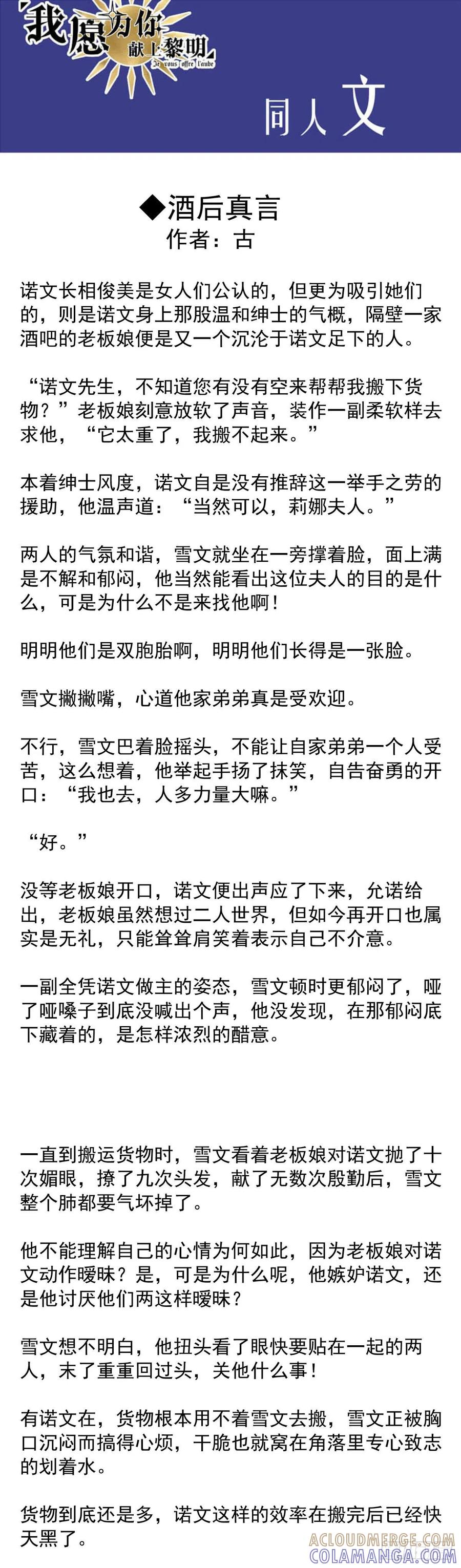 我愿为你献上黎明
Je vous offre l'aube

同人文

◆酒后真言
作者：古

诺文长相俊美是女人们公认的，但更为吸引她们的，则是诺文身上那股温和绅士的气概，隔壁一家酒吧的老板娘便是又一个沉沦于诺文足下的人。

“诺文先生，不知道您有没有空来帮帮我搬下货物？”老板娘刻意放软了声音，装作一副柔软样去求他，“它太重了，我搬不起来。”

本着绅士风度，诺文自是没有推辞这一举手之劳的援助，他温声道：“当然可以，莉娜夫人。”

两人的气氛和谐，雪文就坐在一旁撑着脸，面上满是不解和郁闷，他当然能看出这位夫人的目的是什么，可是为什么不是来找他啊！

明明他们是双胞胎啊，明明他们长得是一张脸。

雪文撇撇嘴，心道他家弟弟真是受欢迎。

不行，雪文巴着脸摇头，不能让自家弟弟一个人受苦，这么想着，他举起手扬了抹笑，自告奋勇的开口：“我也去，人多力量大嘛。”

“好。”

没等老板娘开口，诺文便出声应了下来，允诺给出，老板娘虽然想过二人世界，但如今再开口也属实是无礼，只能耸耸肩笑着表示自己不介意。

一副全凭诺文做主的姿态，雪文顿时更郁闷了，哑了哑嗓子到底没喊出个声，他没发现，在那郁闷底下藏着的，是怎样浓烈的醋意。

一直到搬运货物时，雪文看着老板娘对诺文抛了十次媚眼，撩了九次头发，献了无数次殷勤后，雪文整个肺都要气坏掉了。

他不能理解自己的心情为何如此，因为老板娘对诺文动作暧昧？是，可是为什么呢，他嫉妒诺文，还是他讨厌他们两这样暧昧？

雪文想不明白，他扭头看了眼快要贴在一起的两人，末了重重回过头，关他什么事！

有诺文在，货物根本用不着雪文去搬，雪文正被胸口沉闷而搞得心烦，干脆也就窝在角落里专心致志的划着水。

货物到底还是多，诺文这样的效率在搬完后已经快天黑了。

ACLOUDMERGE.COM
COLAMANGA.COM